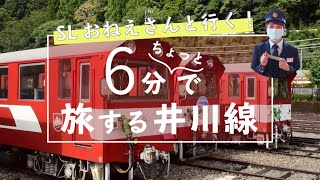 SLおねえさんと行く！

6分ちょっとで

旅する井川線